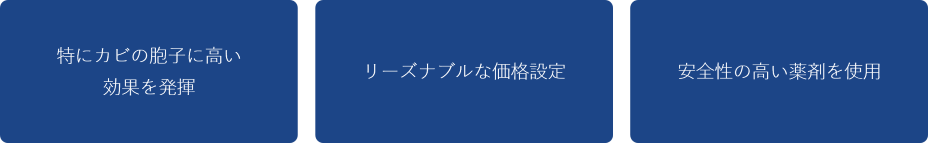 特にカビの胞子に高い効果を発揮

リーズナブルな価格設定

安全性の高い薬剤を使用